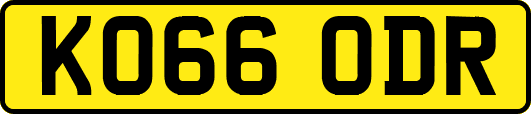 KO66 ODR